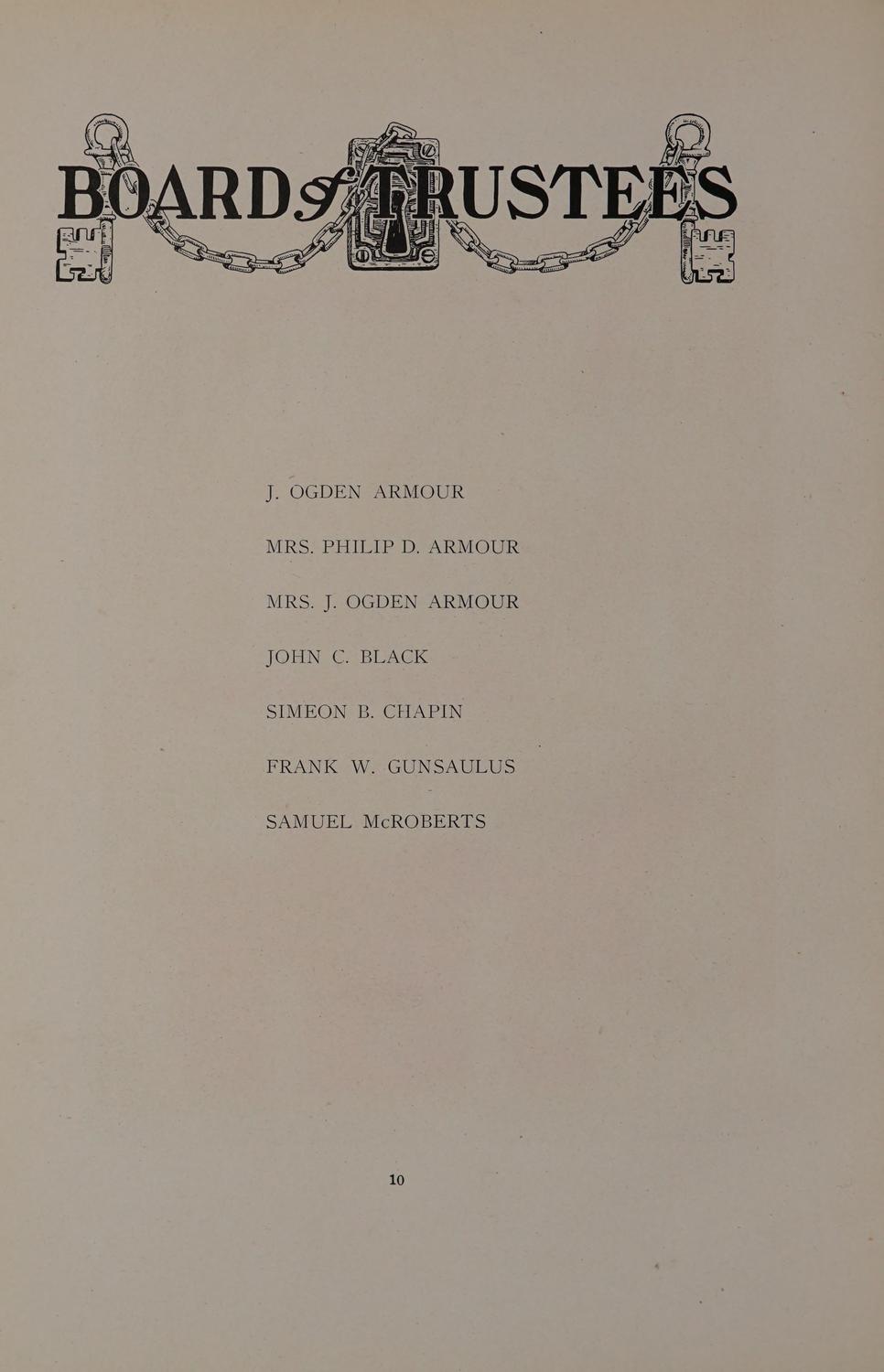 BOARD of TRUSTEES

J. OGDEN ARMOUR

MRS. PHILIP D. ARMOUR

MRS. J. OGDEN ARMOUR

JOHN C. BLACK

SIMEON B. CHAPIN

FRANK W. GUNSAULUS

SAMUEL McROBERTS

10